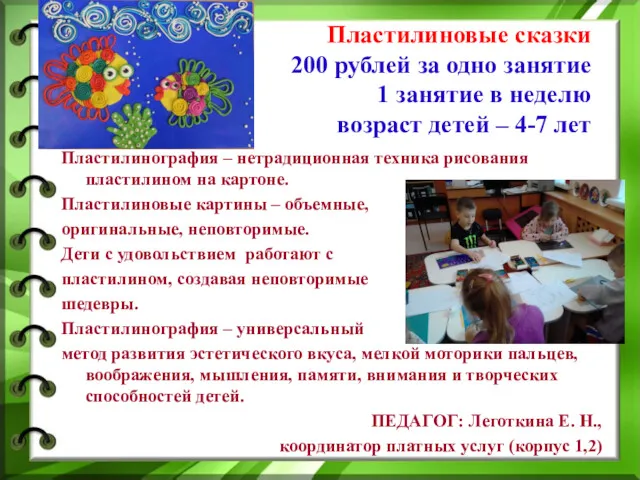 Пластилиновые сказки
200 рублей за одно занятие
1 занятие в неделю
возраст детей – 4-7 лет

Пластилинография – нетрадиционная техника рисования пластилином на картоне.

Пластилиновые картины – объемные, оригинальные, неповторимые.

Дети с удовольствием работают с пластилином, создавая неповторимые шедевры.

Пластилинография – универсальный метод развития эстетического вкуса, мелкой моторики пальцев, воображения, мышления, памяти, внимания и творческих способностей детей.

ПЕДАГОГ: Леготкина Е. Н.,
координатор платных услуг (корпус 1,2)